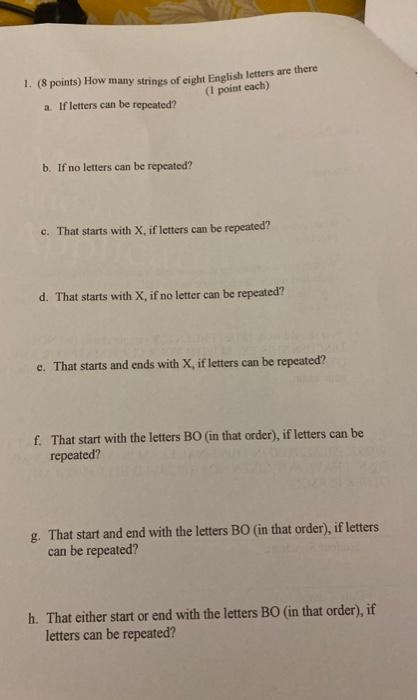 1. (8 points) How many strings of eight English letters are there (1 point each)

a. If letters can be repeated?

b. If no letters can be repeated?

c. That starts with X, if letters can be repeated?

d. That starts with X, if no letter can be repeated?

e. That starts and ends with X, if letters can be repeated?

f. That start with the letters BO (in that order), if letters can be repeated?

g. That start and end with the letters BO (in that order), if letters can be repeated?

h. That either start or end with the letters BO (in that order), if letters can be repeated?